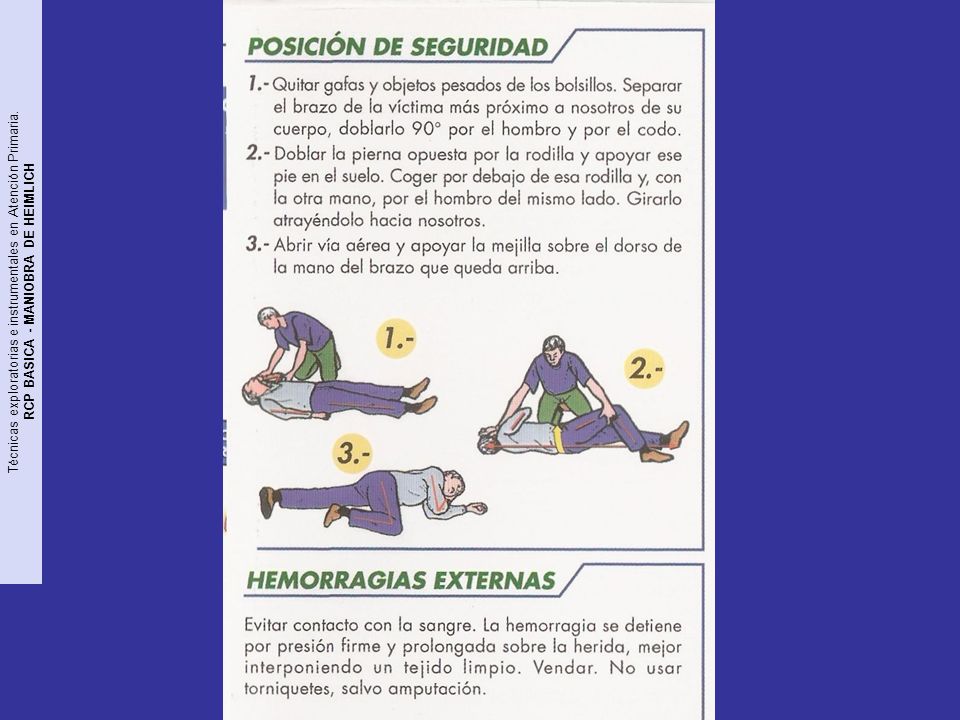 Técnicas exploratorias e instrumentales en Atención Primaria.
RCP BASICA - MANIOBRA DE HEIMLICH

POSICIÓN DE SEGURIDAD

1.- Quitar gafas y objetos pesados de los bolsillos. Separar el brazo de la víctima más próximo a nosotros de su cuerpo, doblarlo 90° por el hombro y por el codo.

2.- Doblar la pierna opuesta por la rodilla y apoyar ese pie en el suelo. Coger por debajo de esa rodilla y, con la otra mano, por el hombro del mismo lado. Girarlo atrayéndolo hacia nosotros.

3.- Abrir vía aérea y apoyar la mejilla sobre el dorso de la mano del brazo que queda arriba.

1.-

2.-

3.-

HEMORRAGIAS EXTERNAS

Evitar contacto con la sangre. La hemorragia se detiene por presión firme y prolongada sobre la herida, mejor interponiendo un tejido limpio. Vendar. No usar torniquetes, salvo amputación.